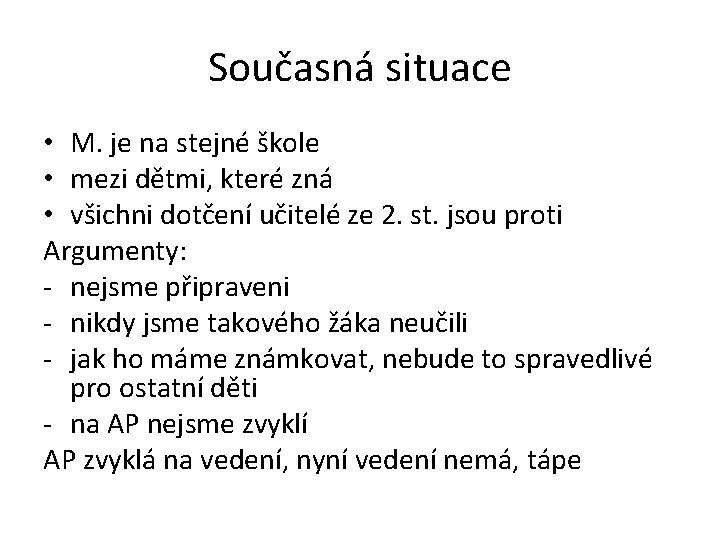 Současná situace

• M. je na stejné škole
• mezi dětmi, které zná
• všichni dotčení učitelé ze 2. st. jsou proti

Argumenty:
- nejsme připraveni
- nikdy jsme takového žáka neučili
- jak ho máme známkovat, nebude to spravedlivé pro ostatní děti
- na AP nejsme zvyklí

AP zvyklá na vedení, nyní vedení nemá, tápe